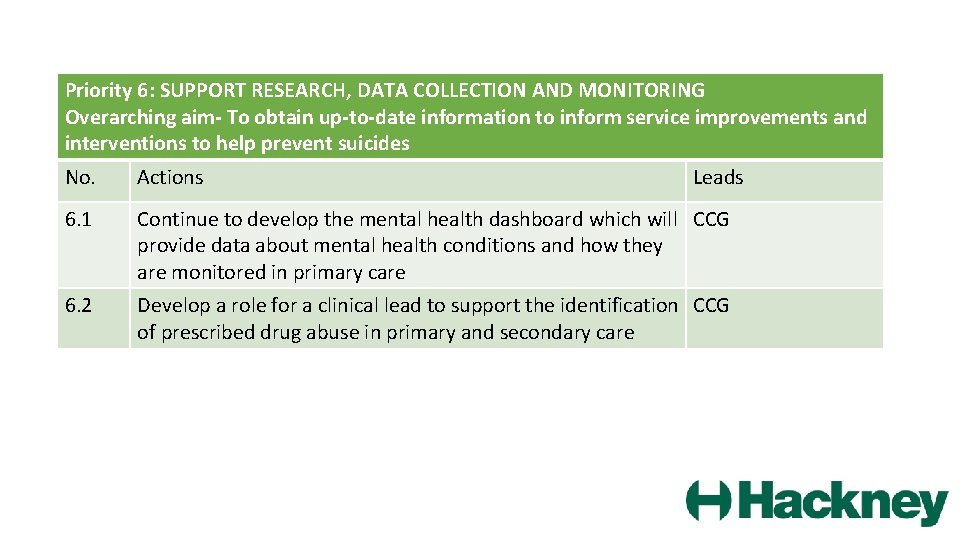 Priority 6: SUPPORT RESEARCH, DATA COLLECTION AND MONITORING
Overarching aim- To obtain up-to-date information to inform service improvements and interventions to help prevent suicides

| No. | Actions | Leads |
|---|---|---|
| 6.1 | Continue to develop the mental health dashboard which will provide data about mental health conditions and how they are monitored in primary care | CCG |
| 6.2 | Develop a role for a clinical lead to support the identification of prescribed drug abuse in primary and secondary care | CCG |

Hackney